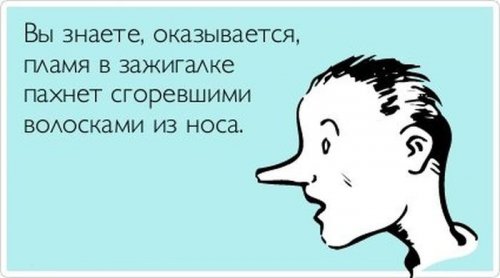 Вы знаете, оказывается, пламя в зажигалке пахнет сгоревшими волосками из носа.